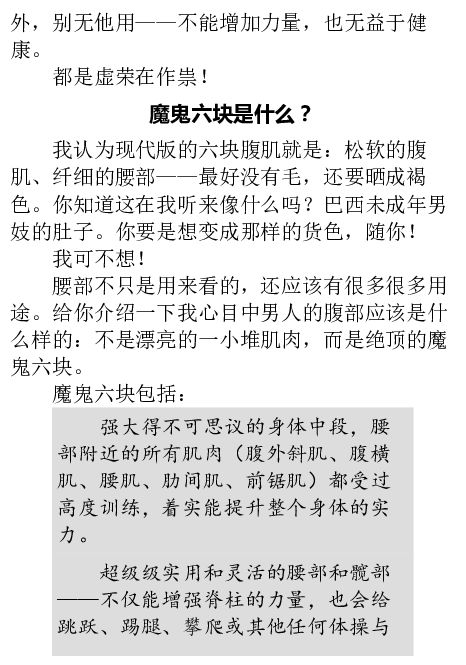 外，别无他用——不能增加力量，也无益于健康。

都是虚荣在作祟！

魔鬼六块是什么？

我认为现代版的六块腹肌就是：松软的腹肌、纤细的腰部——最好没有毛，还要晒成褐色。你知道这在我听来像什么吗？巴西未成年男妓的肚子。你要是想变成那样的货色，随你！

我可不想！

腰部不只是用来看的，还应该有很多很多用途。给你介绍一下我心目中男人的腹部应该是什么样的：不是漂亮的一小堆肌肉，而是绝顶的魔鬼六块。

魔鬼六块包括：

强大得不可思议的身体中段，腰部附近的所有肌肉（腹外斜肌、腹横肌、腰肌、肋间肌、前锯肌）都受过高度训练，着实能提升整个身体的实力。

超级级实用和灵活的腰部和髋部——不仅能增强脊柱的力量，也会给跳跃、踢腿、攀爬或其他任何体操与